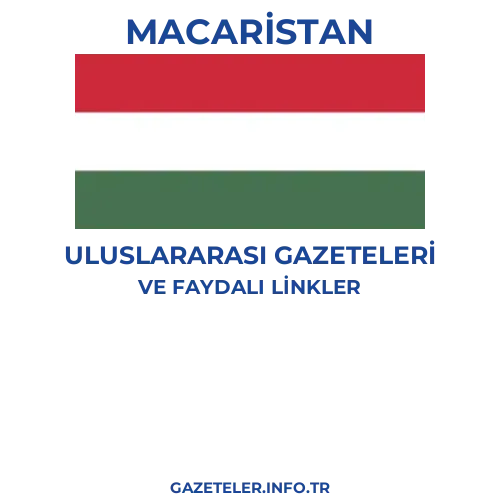 MACARİSTAN

ULUSLARARASI GAZETELERİ
VE FAYDALI LİNKLER

GAZETELER.INFO.TR